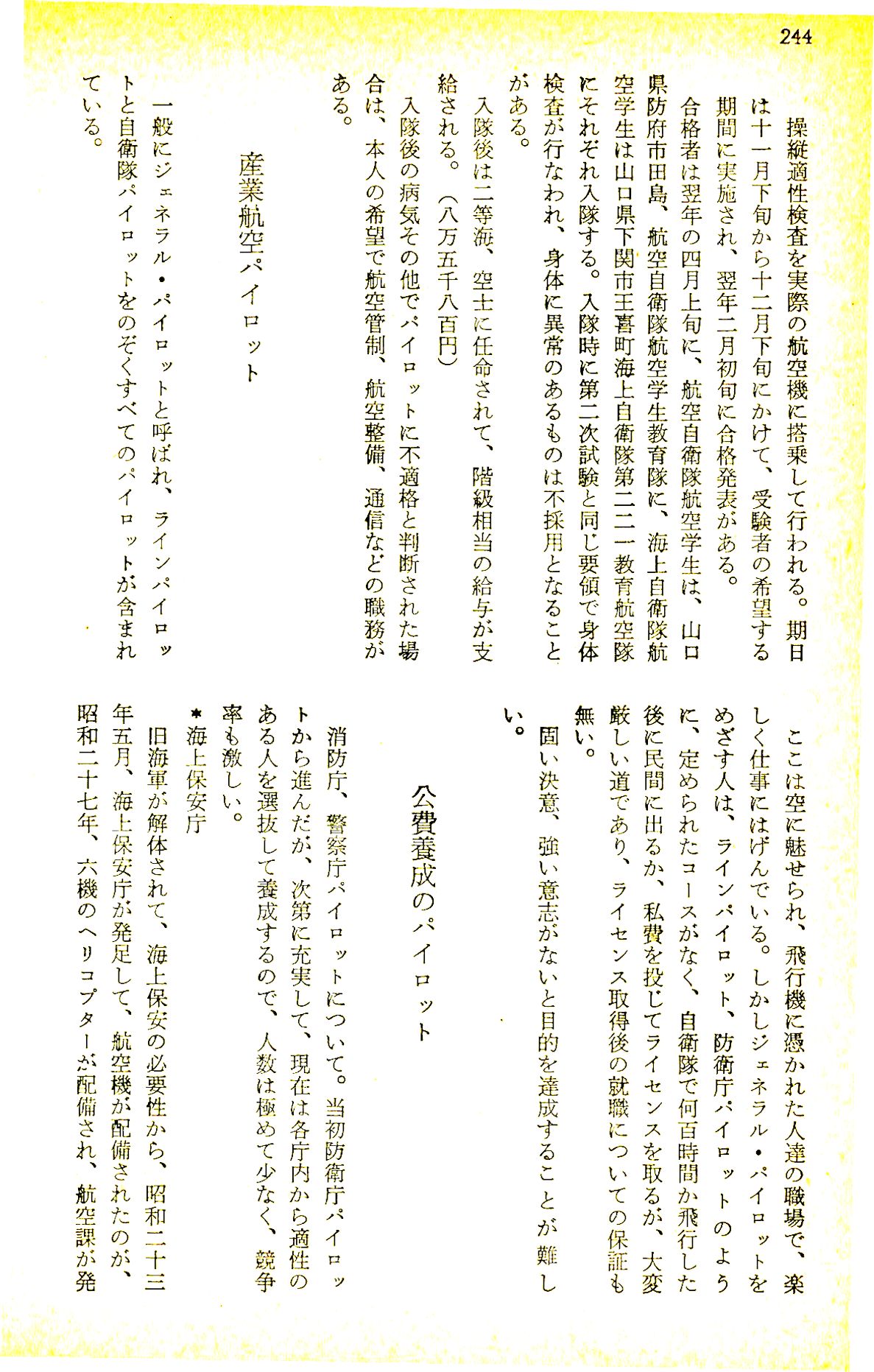 244

操縦適性検査を実際の航空機に搭乗して行われる。期日は十一月下旬から十二月下旬にかけて、受験者の希望する期間に実施され、翌年二月初旬に合格発表がある。

合格者は翌年の四月上旬に、航空自衛隊航空学生は、山口県防府市田島、航空自衛隊航空学生教育隊に、海上自衛隊航空学生は山口県下関市王喜町海上自衛隊第二二一教育航空隊にそれぞれ入隊する。入隊時に第二次試験と同じ要領で身体検査が行なわれ、身体に異常のあるものは不採用となることがある。

入隊後は二等海、空士に任命されて、階級相当の給与が支給される。（八万五千八百円）

入隊後の病気その他でパイロットに不適格と判断された場合は、本人の希望で航空管制、航空整備、通信などの職務がある。

産業航空パイロット

一般にジェネラル・パイロットと呼ばれ、ラインパイロットと自衛隊パイロットをのぞくすべてのパイロットが含まれている。

ここは空に魅せられ、飛行機に憑かれた人達の職場で、楽しく仕事にはげんでいる。しかしジェネラル・パイロットをめざす人は、ラインパイロット、防衛庁パイロットのように、定められたコースがなく、自衛隊で何百時間か飛行した後に民間に出るか、私費を投じてライセンスを取るが、大変厳しい道であり、ライセンス取得後の就職についての保証も無い。

固い決意、強い意志がないと目的を達成することが難しい。

公費養成のパイロット

消防庁、警察庁パイロットについて。当初防衛庁パイロットから進んだが、次第に充実して、現在は各庁内から適性のある人を選抜して養成するので、人数は極めて少なく、競争率も激しい。

＊海上保安庁

旧海軍が解体されて、海上保安の必要性から、昭和二十三年五月、海上保安庁が発足して、航空機が配備されたのが、昭和二十七年、六機のヘリコプターが配備され、航空課が発